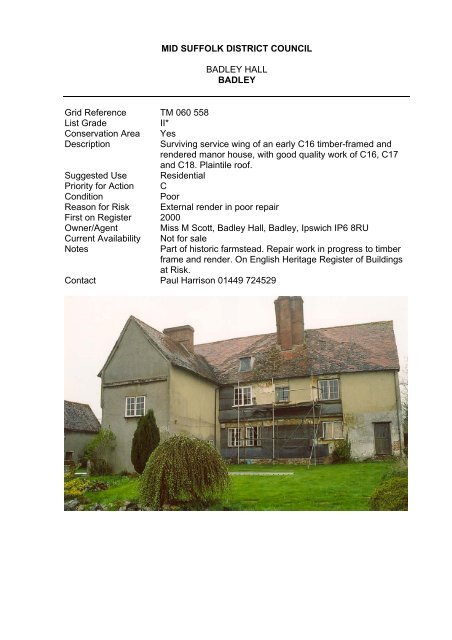 MID SUFFOLK DISTRICT COUNCIL

BADLEY HALL
BADLEY

| | |
|---|---|
| Grid Reference | TM 060 558 |
| List Grade | II* |
| Conservation Area | Yes |
| Description | Surviving service wing of an early C16 timber-framed and rendered manor house, with good quality work of C16, C17 and C18. Plaintile roof. |
| Suggested Use | Residential |
| Priority for Action | C |
| Condition | Poor |
| Reason for Risk | External render in poor repair |
| First on Register | 2000 |
| Owner/Agent | Miss M Scott, Badley Hall, Badley, Ipswich IP6 8RU |
| Current Availability | Not for sale |
| Notes | Part of historic farmstead. Repair work in progress to timber frame and render. On English Heritage Register of Buildings at Risk. |
| Contact | Paul Harrison 01449 724529 |